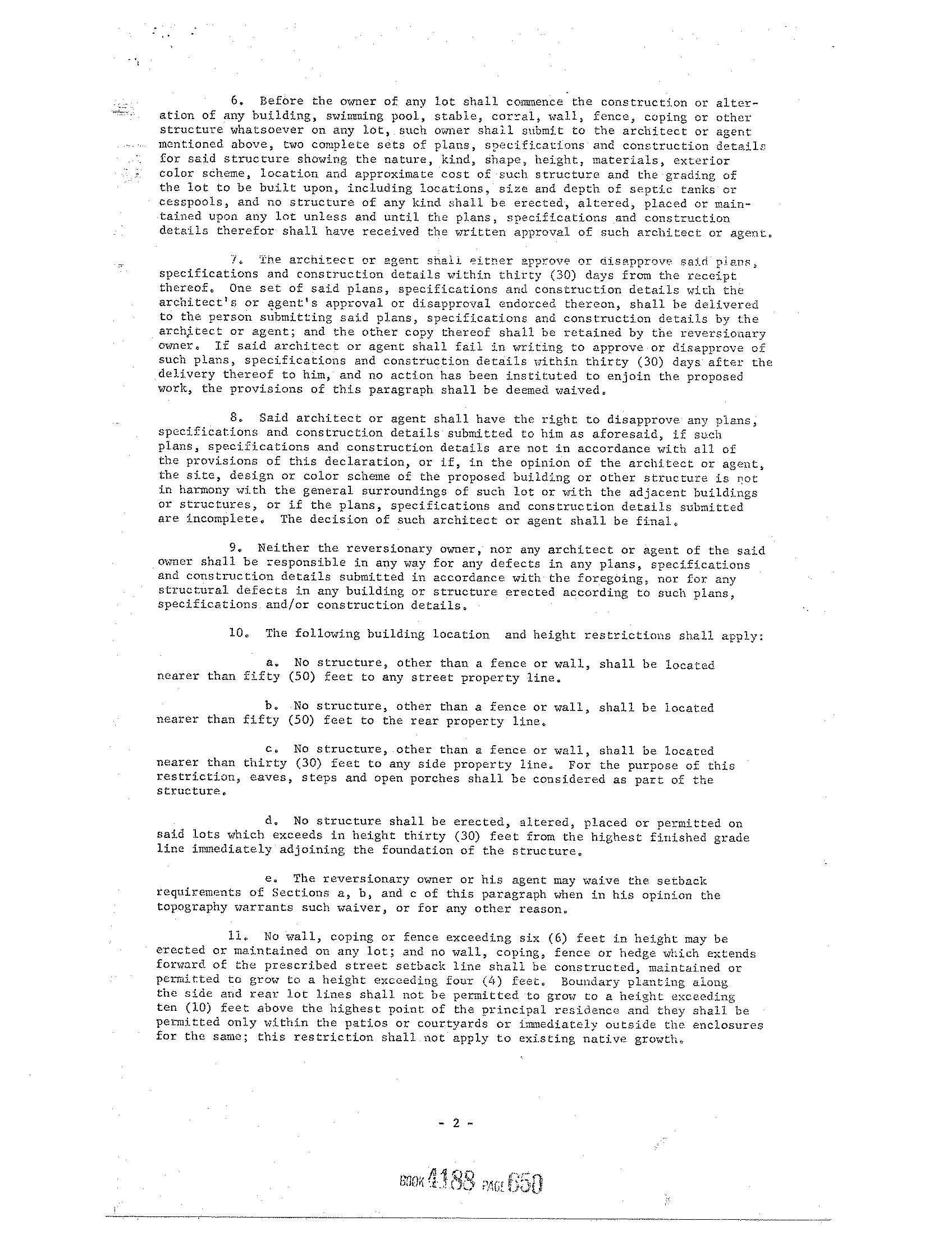 6. Before the owner of any lot shall commence the construction or alteration of any building, swimming pool, stable, corral, wall, fence, coping or other structure whatsoever on any lot, such owner shall submit to the architect or agent mentioned above, two complete sets of plans, specifications and construction details for said structure showing the nature, kind, shape, height, materials, exterior color scheme, location and approximate cost of such structure and the grading of the lot to be built upon, including locations, size and depth of septic tanks or cesspools, and no structure of any kind shall be erected, altered, placed or maintained upon any lot unless and until the plans, specifications and construction details therefor shall have received the written approval of such architect or agent.

7. The architect or agent shall either approve or disapprove said plans, specifications and construction details within thirty (30) days from the receipt thereof. One set of said plans, specifications and construction details with the architect's or agent's approval or disapproval endorced thereon, shall be delivered to the person submitting said plans, specifications and construction details by the architect or agent; and the other copy thereof shall be retained by the reversionary owner. If said architect or agent shall fail in writing to approve or disapprove of such plans, specifications and construction details within thirty (30) days after the delivery thereof to him, and no action has been instituted to enjoin the proposed work, the provisions of this paragraph shall be deemed waived.

8. Said architect or agent shall have the right to disapprove any plans, specifications and construction details submitted to him as aforesaid, if such plans, specifications and construction details are not in accordance with all of the provisions of this declaration, or if, in the opinion of the architect or agent, the site, design or color scheme of the proposed building or other structure is not in harmony with the general surroundings of such lot or with the adjacent buildings or structures, or if the plans, specifications and construction details submitted are incomplete. The decision of such architect or agent shall be final.

9. Neither the reversionary owner, nor any architect or agent of the said owner shall be responsible in any way for any defects in any plans, specifications and construction details submitted in accordance with the foregoing, nor for any structural defects in any building or structure erected according to such plans, specifications and/or construction details.

10. The following building location and height restrictions shall apply:

a. No structure, other than a fence or wall, shall be located nearer than fifty (50) feet to any street property line.

b. No structure, other than a fence or wall, shall be located nearer than fifty (50) feet to the rear property line.

c. No structure, other than a fence or wall, shall be located nearer than thirty (30) feet to any side property line. For the purpose of this restriction, eaves, steps and open porches shall be considered as part of the structure.

d. No structure shall be erected, altered, placed or permitted on said lots which exceeds in height thirty (30) feet from the highest finished grade line immediately adjoining the foundation of the structure.

e. The reversionary owner or his agent may waive the setback requirements of Sections a, b, and c of this paragraph when in his opinion the topography warrants such waiver, or for any other reason.

11. No wall, coping or fence exceeding six (6) feet in height may be erected or maintained on any lot; and no wall, coping, fence or hedge which extends forward of the prescribed street setback line shall be constructed, maintained or permitted to grow to a height exceeding four (4) feet. Boundary planting along the side and rear lot lines shall not be permitted to grow to a height exceeding ten (10) feet above the highest point of the principal residence and they shall be permitted only within the patios or courtyards or immediately outside the enclosures for the same; this restriction shall not apply to existing native growth.

- 2 -

BOOK 4188 PAGE 650